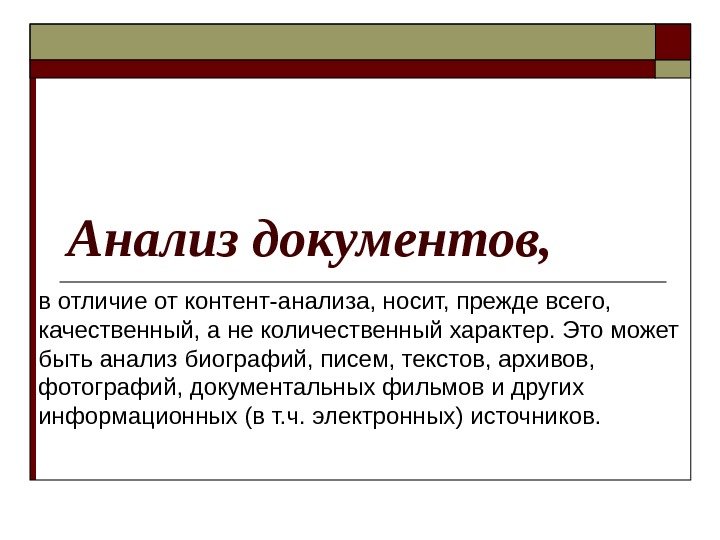 Анализ документов,

в отличие от контент-анализа, носит, прежде всего, качественный, а не количественный характер. Это может быть анализ биографий, писем, текстов, архивов, фотографий, документальных фильмов и других информационных (в т.ч. электронных) источников.